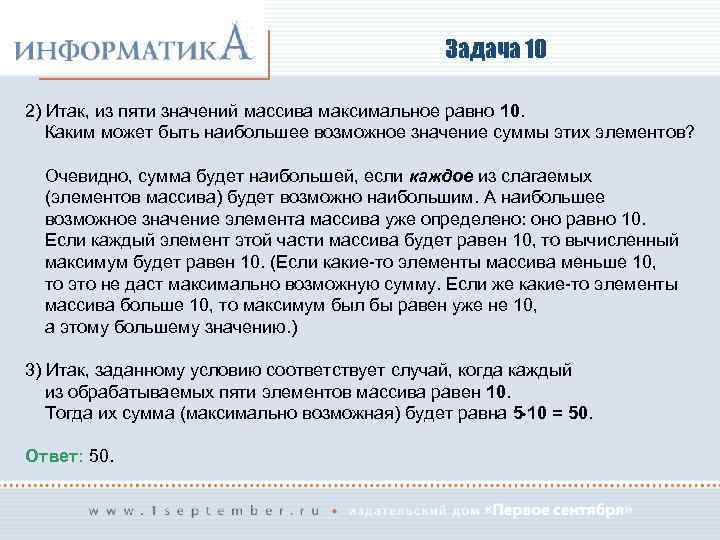 ИНФОРМАТИКА

Задача 10

2) Итак, из пяти значений массива максимальное равно 10. Каким может быть наибольшее возможное значение суммы этих элементов?

Очевидно, сумма будет наибольшей, если каждое из слагаемых (элементов массива) будет возможно наибольшим. А наибольшее возможное значение элемента массива уже определено: оно равно 10. Если каждый элемент этой части массива будет равен 10, то вычисленный максимум будет равен 10. (Если какие-то элементы массива меньше 10, то это не даст максимально возможную сумму. Если же какие-то элементы массива больше 10, то максимум был бы равен уже не 10, а этому большему значению.)

3) Итак, заданному условию соответствует случай, когда каждый из обрабатываемых пяти элементов массива равен 10. Тогда их сумма (максимально возможная) будет равна $5 \cdot 10 = 50$.

Ответ: 50.

www.1september.ru • издательский дом «Первое сентября»